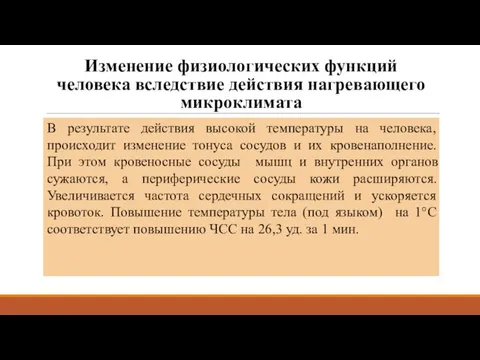 Изменение физиологических функций человека вследствие действия нагревающего микроклимата

В результате действия высокой температуры на человека, происходит изменение тонуса сосудов и их кровенаполнение. При этом кровеносные сосуды мышц и внутренних органов сужаются, а периферические сосуды кожи расширяются. Увеличивается частота сердечных сокращений и ускоряется кровоток. Повышение температуры тела (под языком) на 1°С соответствует повышению ЧСС на 26,3 уд. за 1 мин.